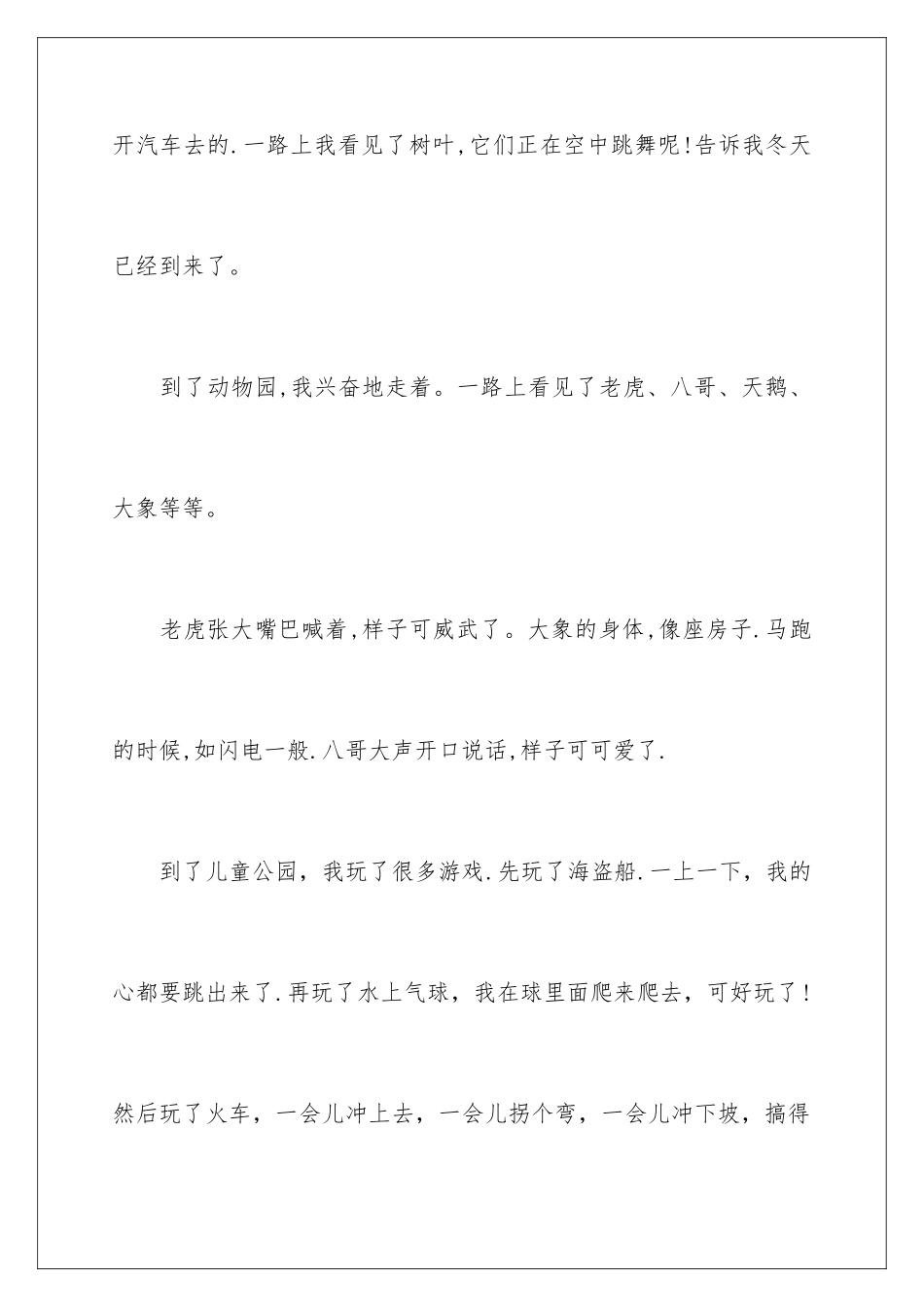 开汽车去的.一路上我看见了树叶,它们正在空中跳舞呢!告诉我冬天已经到来了。

到了动物园,我兴奋地走着。一路上看见了老虎、八哥、天鹅、大象等等。

老虎张大嘴巴喊着,样子可威武了。大象的身体,像座房子.马跑的时候,如闪电一般.八哥大声开口说话,样子可可爱了.

到了儿童公园，我玩了很多游戏.先玩了海盗船.一上一下，我的心都要跳出来了.再玩了水上气球，我在球里面爬来爬去，可好玩了!然后玩了火车，一会儿冲上去，一会儿拐个弯，一会儿冲下坡，搞得